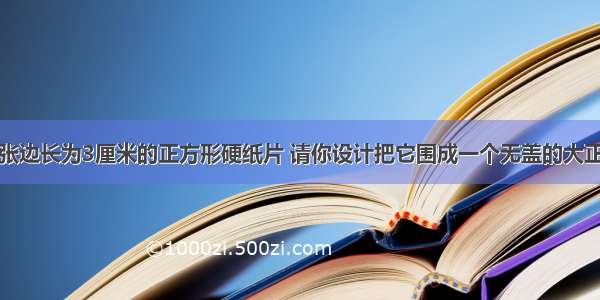 张边长为3厘米的正方形硬纸片 请你设计把它围成一个无盖的大正

©1000zi.500zi.com